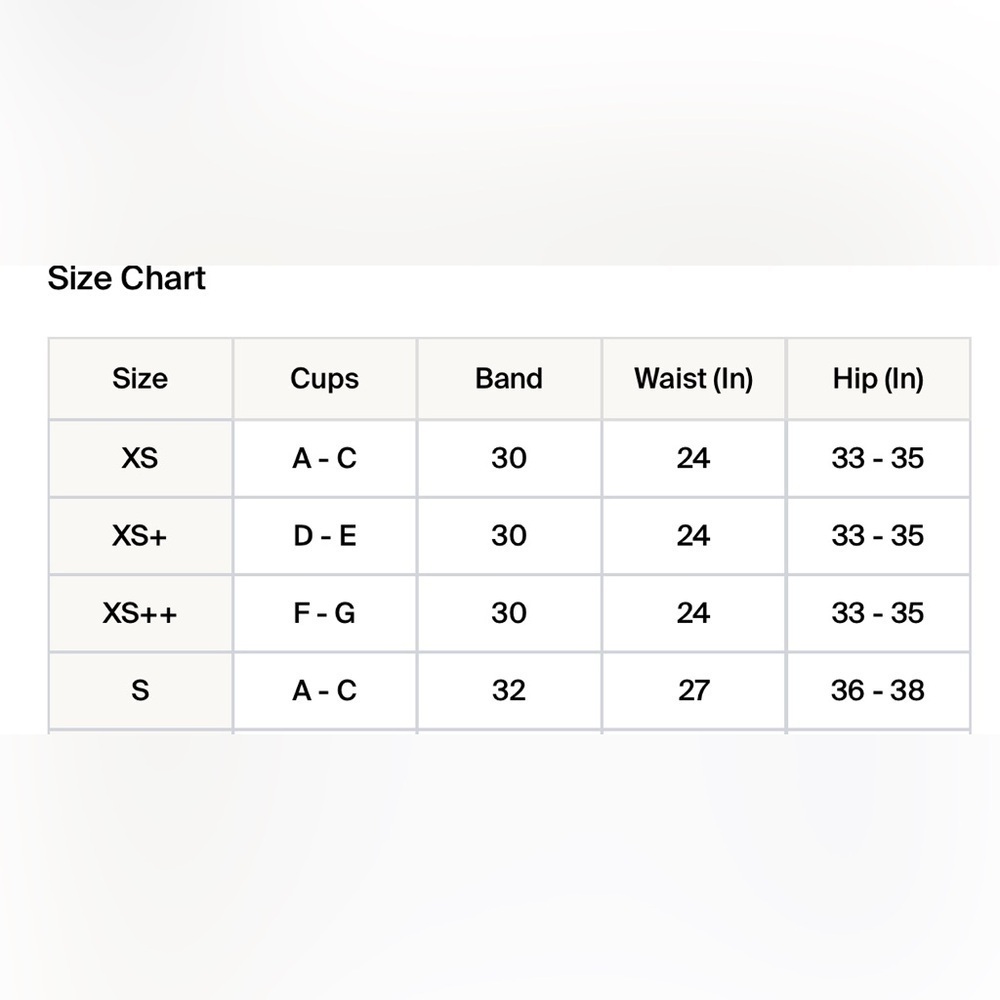 Size Chart

| Size | Cups | Band | Waist (In) | Hip (In) |
|---|---|---|---|---|
| XS | A - C | 30 | 24 | 33 - 35 |
| XS+ | D - E | 30 | 24 | 33 - 35 |
| XS++ | F - G | 30 | 24 | 33 - 35 |
| S | A - C | 32 | 27 | 36 - 38 |